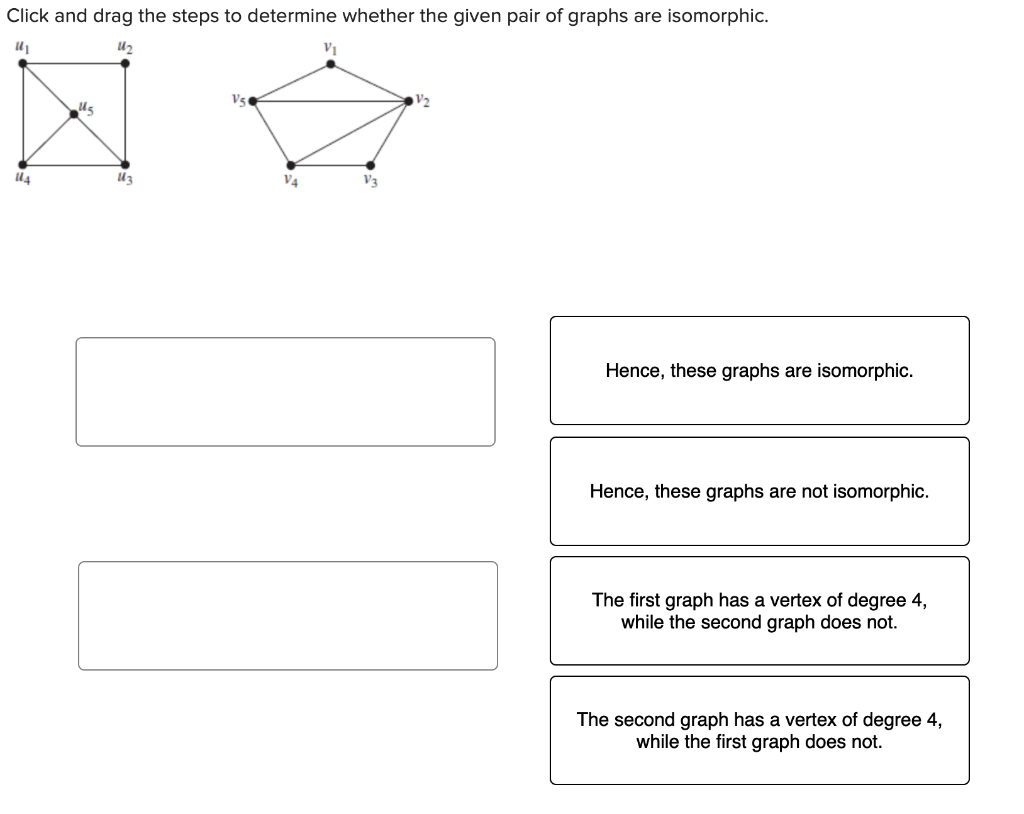 Click and drag the steps to determine whether the given pair of graphs are isomorphic.

$u_1$ $u_2$ $u_5$ $u_4$ $u_3$

$v_1$ $v_5$ $v_2$ $v_4$ $v_3$

Hence, these graphs are isomorphic.

Hence, these graphs are not isomorphic.

The first graph has a vertex of degree 4, while the second graph does not.

The second graph has a vertex of degree 4, while the first graph does not.